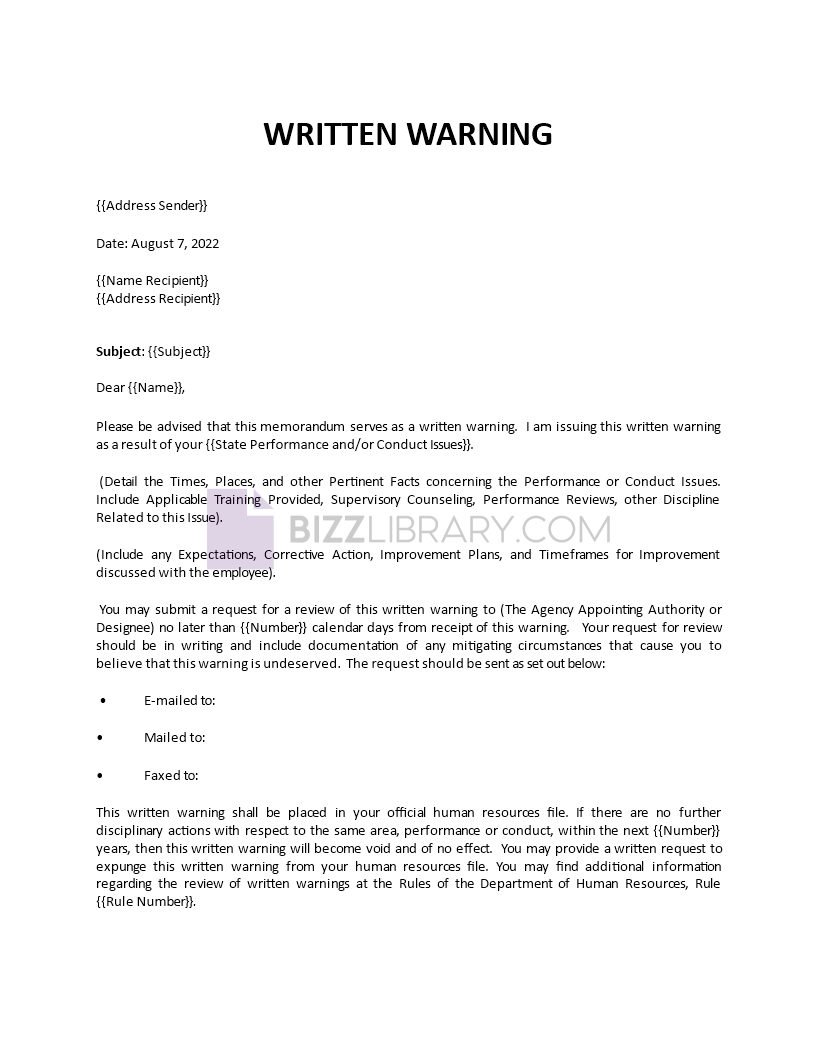 WRITTEN WARNING

{{Address Sender}}

Date: August 7, 2022

{{Name Recipient}}
{{Address Recipient}}

Subject: {{Subject}}

Dear {{Name}},

Please be advised that this memorandum serves as a written warning. I am issuing this written warning as a result of your {{State Performance and/or Conduct Issues}}.

(Detail the Times, Places, and other Pertinent Facts concerning the Performance or Conduct Issues. Include Applicable Training Provided, Supervisory Counseling, Performance Reviews, other Discipline Related to this Issue).

BIZZLIBRARY.COM

(Include any Expectations, Corrective Action, Improvement Plans, and Timeframes for Improvement discussed with the employee).

You may submit a request for a review of this written warning to (The Agency Appointing Authority or Designee) no later than {{Number}} calendar days from receipt of this warning. Your request for review should be in writing and include documentation of any mitigating circumstances that cause you to believe that this warning is undeserved. The request should be sent as set out below:

• E-mailed to:

• Mailed to:

• Faxed to:

This written warning shall be placed in your official human resources file. If there are no further disciplinary actions with respect to the same area, performance or conduct, within the next {{Number}} years, then this written warning will become void and of no effect. You may provide a written request to expunge this written warning from your human resources file. You may find additional information regarding the review of written warnings at the Rules of the Department of Human Resources, Rule {{Rule Number}}.